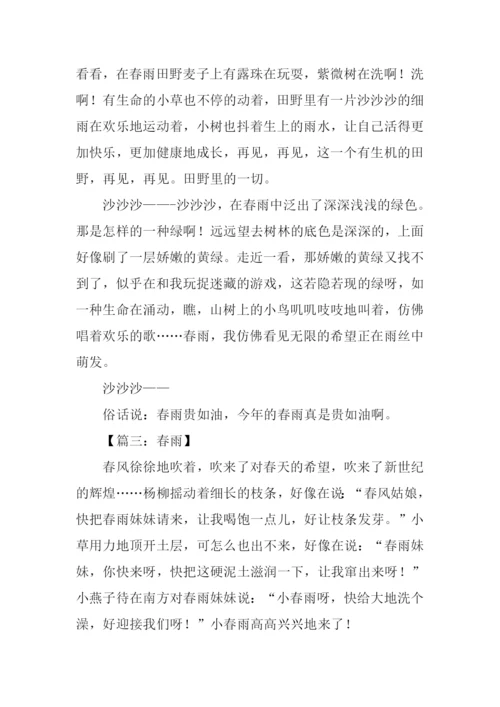 看看，在春雨田野麦子上有露珠在玩耍，紫微树在洗啊！洗啊！有生命的小草也不停的动着，田野里有一片沙沙沙的细雨在欢乐地运动着，小树也抖着生上的雨水，让自己活得更加快乐，更加健康地成长，再见，再见，这一个有生机的田野，再见，再见。田野里的一切。

沙沙沙——-沙沙沙，在春雨中泛出了深深浅浅的绿色。那是怎样的一种绿啊！远远望去树林的底色是深深的，上面好像刷了一层娇嫩的黄绿。走近一看，那娇嫩的黄绿又找不到了，似乎在和我玩捉迷藏的游戏，这若隐若现的绿呀，如一种生命在涌动，瞧，山树上的小鸟叽叽吱吱地叫着，仿佛唱着欢乐的歌……春雨，我仿佛看见无限的希望正在雨丝中萌发。

沙沙沙——

俗话说：春雨贵如油，今年的春雨真是贵如油啊。

【篇三：春雨】

春风徐徐地吹着，吹来了对春天的希望，吹来了新世纪的辉煌……杨柳摇动着细长的枝条，好像在说：“春风姑娘，快把春雨妹妹请来，让我喝饱一点儿，好让枝条发芽。”小草用力地顶开土层，可怎么也出不来，好像在说：“春雨妹妹，你快来呀，快把这硬泥土滋润一下，让我窜出来呀！”小燕子待在南方对春雨妹妹说：“小春雨呀，快给大地洗个澡，好迎接我们呀！”小春雨高高兴兴地来了！